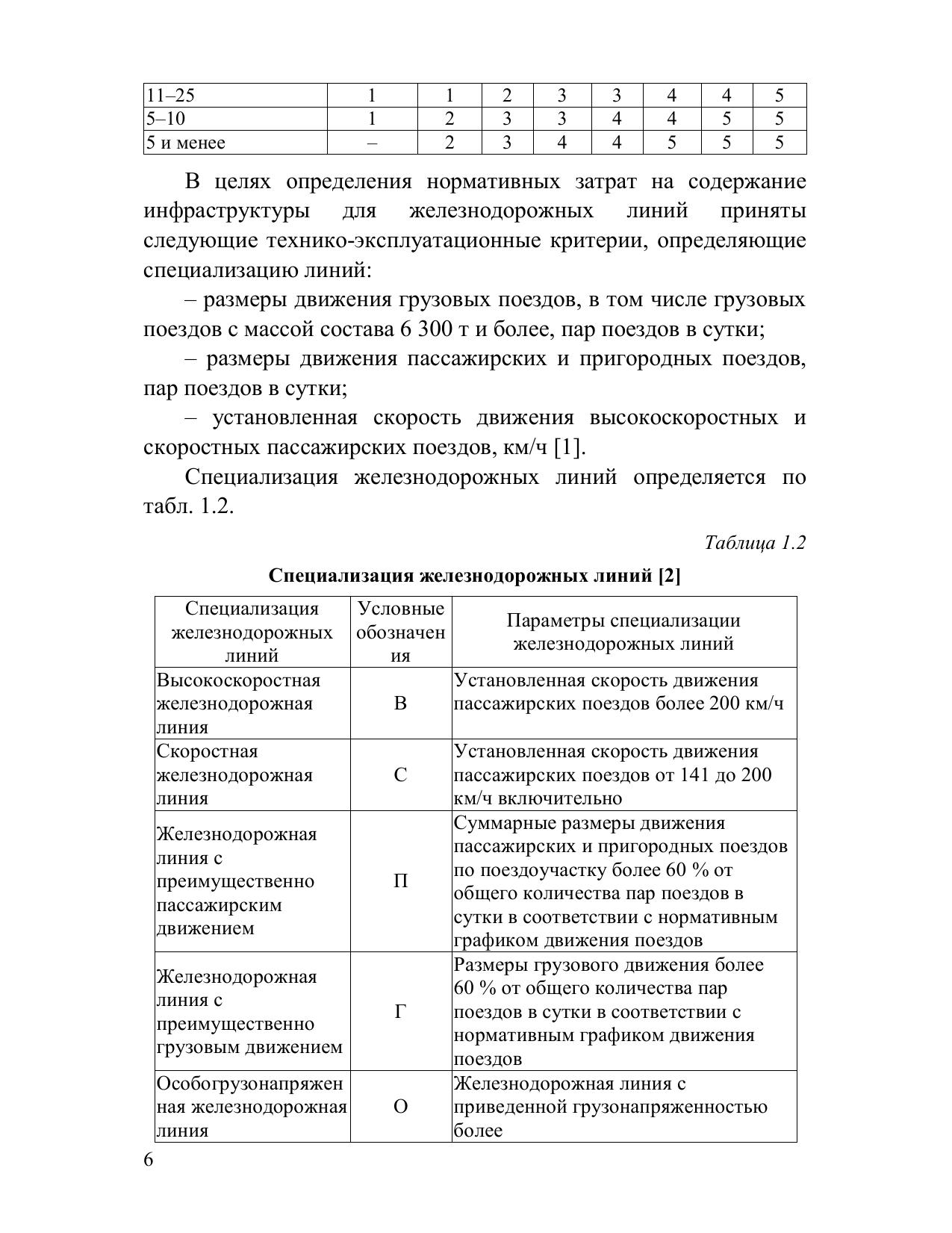 | 11–25 | 1 | 1 | 2 | 3 | 3 | 4 | 4 | 5 |
|---|---|---|---|---|---|---|---|---|
| 5–10 | 1 | 2 | 3 | 3 | 4 | 4 | 5 | 5 |
| 5 и менее | – | 2 | 3 | 4 | 4 | 5 | 5 | 5 |

В целях определения нормативных затрат на содержание инфраструктуры для железнодорожных линий приняты следующие технико-эксплуатационные критерии, определяющие специализацию линий:

– размеры движения грузовых поездов, в том числе грузовых поездов с массой состава 6 300 т и более, пар поездов в сутки;

– размеры движения пассажирских и пригородных поездов, пар поездов в сутки;

– установленная скорость движения высокоскоростных и скоростных пассажирских поездов, км/ч [1].

Специализация железнодорожных линий определяется по табл. 1.2.

Таблица 1.2

Специализация железнодорожных линий [2]

| Специализация железнодорожных линий | Условные обозначения | Параметры специализации железнодорожных линий |
|---|---|---|
| Высокоскоростная железнодорожная линия | В | Установленная скорость движения пассажирских поездов более 200 км/ч |
| Скоростная железнодорожная линия | С | Установленная скорость движения пассажирских поездов от 141 до 200 км/ч включительно |
| Железнодорожная линия с преимущественно пассажирским движением | П | Суммарные размеры движения пассажирских и пригородных поездов по поездоучастку более 60 % от общего количества пар поездов в сутки в соответствии с нормативным графиком движения поездов |
| Железнодорожная линия с преимущественно грузовым движением | Г | Размеры грузового движения более 60 % от общего количества пар поездов в сутки в соответствии с нормативным графиком движения поездов |
| Особогрузонапряженная железнодорожная линия | О | Железнодорожная линия с приведенной грузонапряженностью более |

6